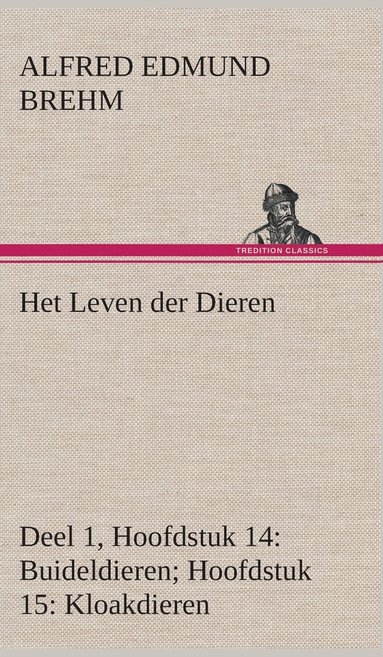 ALFRED EDMUND BREHM

TREDITION CLASSICS

Het Leven der Dieren

Deel 1, Hoofdstuk 14: Buideldieren; Hoofdstuk 15: Kloakdieren